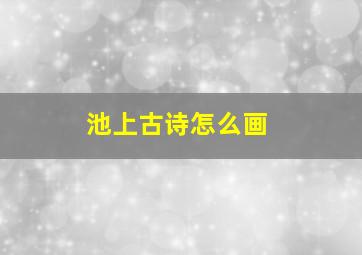 池上古诗怎么画